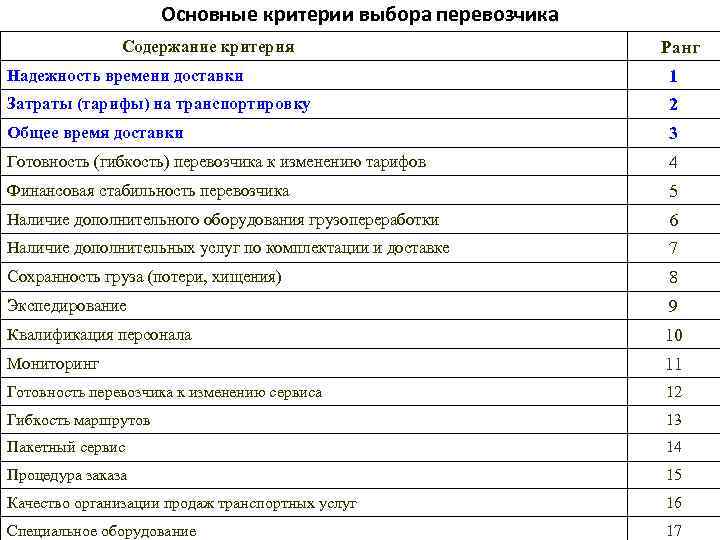 Основные критерии выбора перевозчика

| Содержание критерия | Ранг |
|---|---|
| Надежность времени доставки | 1 |
| Затраты (тарифы) на транспортировку | 2 |
| Общее время доставки | 3 |
| Готовность (гибкость) перевозчика к изменению тарифов | 4 |
| Финансовая стабильность перевозчика | 5 |
| Наличие дополнительного оборудования грузопереработки | 6 |
| Наличие дополнительных услуг по комплектации и доставке | 7 |
| Сохранность груза (потери, хищения) | 8 |
| Экспедирование | 9 |
| Квалификация персонала | 10 |
| Мониторинг | 11 |
| Готовность перевозчика к изменению сервиса | 12 |
| Гибкость маршрутов | 13 |
| Пакетный сервис | 14 |
| Процедура заказа | 15 |
| Качество организации продаж транспортных услуг | 16 |
| Специальное оборудование | 17 |